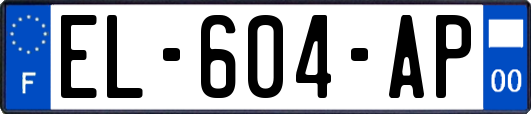 F
EL-604-AP
00